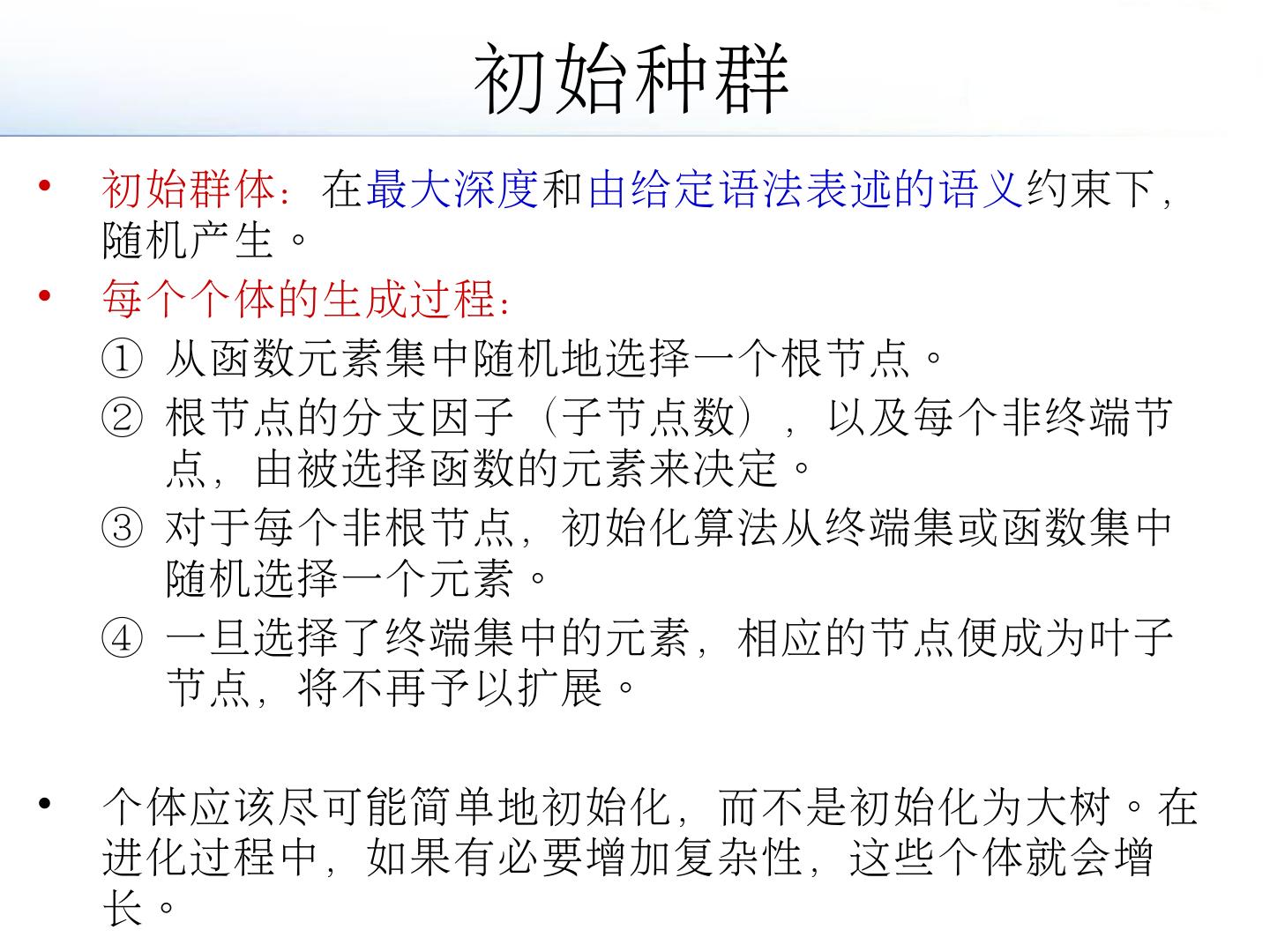 初始种群

• 初始群体：在最大深度和由给定语法表述的语义约束下，随机产生。
• 每个个体的生成过程：
① 从函数元素集中随机地选择一个根节点。
② 根节点的分支因子（子节点数），以及每个非终端节点，由被选择函数的元素来决定。
③ 对于每个非根节点，初始化算法从终端集或函数集中随机选择一个元素。
④ 一旦选择了终端集中的元素，相应的节点便成为叶子节点，将不再予以扩展。

• 个体应该尽可能简单地初始化，而不是初始化为大树。在进化过程中，如果有必要增加复杂性，这些个体就会增长。